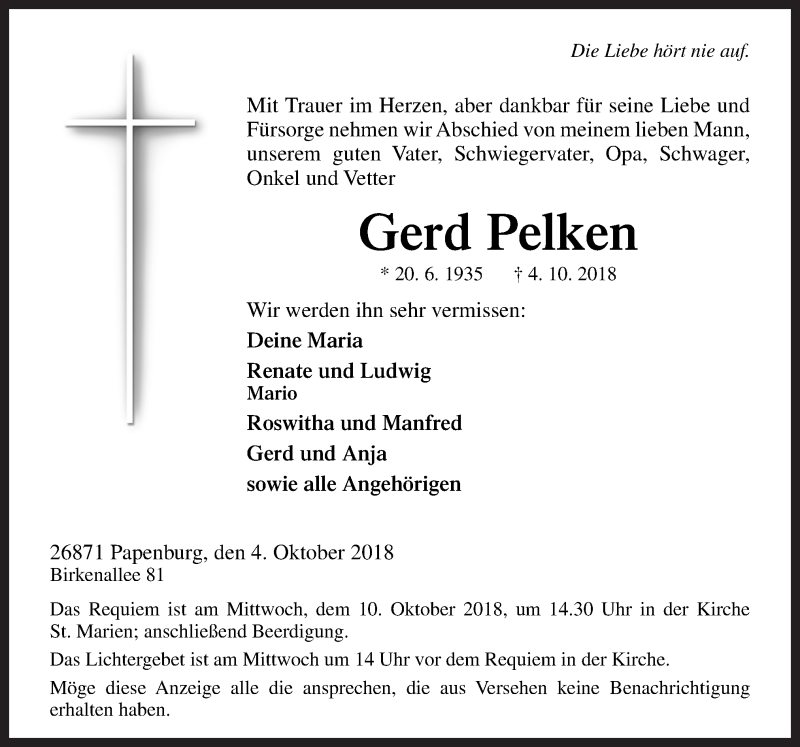 Die Liebe hört nie auf.

Mit Trauer im Herzen, aber dankbar für seine Liebe und Fürsorge nehmen wir Abschied von meinem lieben Mann, unserem guten Vater, Schwiegervater, Opa, Schwager, Onkel und Vetter

Gerd Pelken

* 20. 6. 1935 † 4. 10. 2018

Wir werden ihn sehr vermissen:

Deine Maria

Renate und Ludwig
Mario

Roswitha und Manfred

Gerd und Anja

sowie alle Angehörigen

26871 Papenburg, den 4. Oktober 2018
Birkenallee 81

Das Requiem ist am Mittwoch, dem 10. Oktober 2018, um 14.30 Uhr in der Kirche St. Marien; anschließend Beerdigung.

Das Lichtergebet ist am Mittwoch um 14 Uhr vor dem Requiem in der Kirche.

Möge diese Anzeige alle die ansprechen, die aus Versehen keine Benachrichtigung erhalten haben.